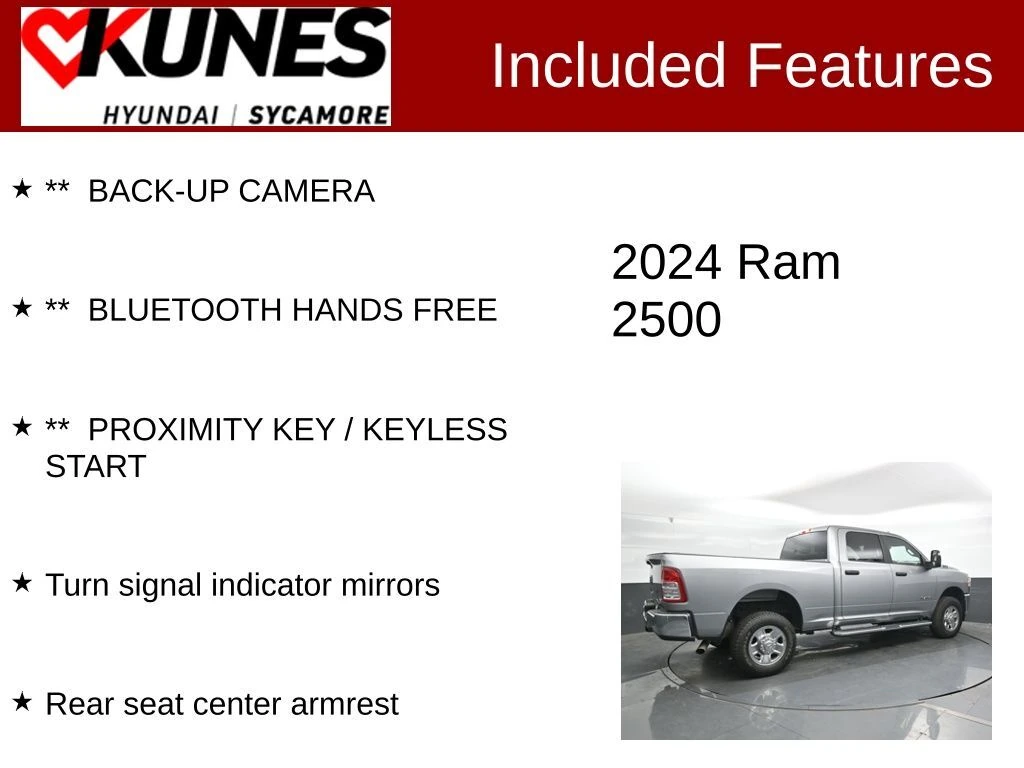 KUNES
HYUNDAI | SYCAMORE

Included Features

★ ** BACK-UP CAMERA

★ ** BLUETOOTH HANDS FREE

★ ** PROXIMITY KEY / KEYLESS START

★ Turn signal indicator mirrors

★ Rear seat center armrest

2024 Ram 2500